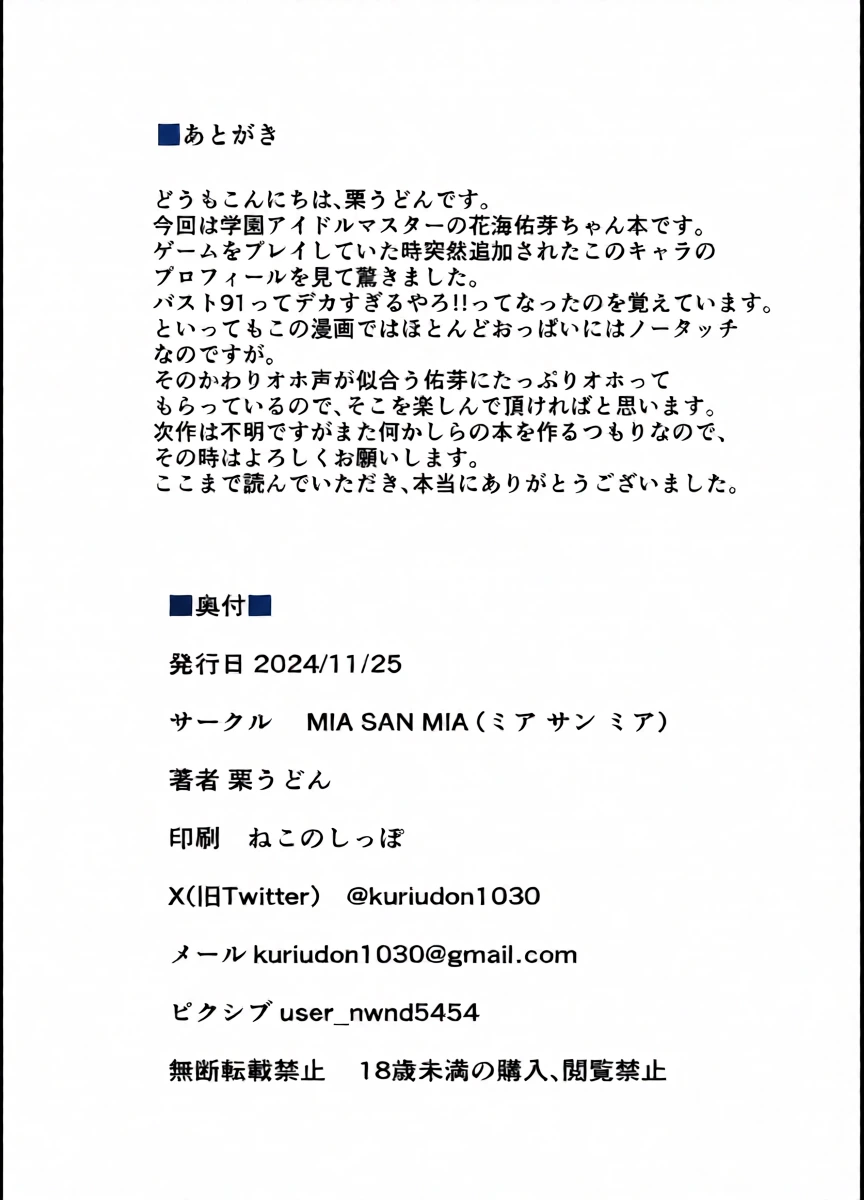 ■あとがき

どうもこんにちは、栗うどんです。
今回は学園アイドルマスターの花海佑芽ちゃん本です。
ゲームをプレイしていた時突然追加されたこのキャラのプロフィールを見て驚きました。
バスト91ってデカすぎるやろ!!ってなったのを覚えています。
といってもこの漫画ではほとんどおっぱいにはノータッチなのですが。
そのかわりオホ声が似合う佑芽にたっぷりオホってもらっているので、そこを楽しんで頂ければと思います。
次作は不明ですがまた何かしらの本を作るつもりなので、その時はよろしくお願いします。
ここまで読んでいただき、本当にありがとうございました。

■奥付■

発行日 2024/11/25

サークル MIA SAN MIA（ミア サン ミア）

著者 栗うどん

印刷 ねこのしっぽ

X(旧Twitter) @kuriudon1030

メール kuriudon1030@gmail.com

ピクシブ user_nwnd5454

無断転載禁止 18歳未満の購入、閲覧禁止